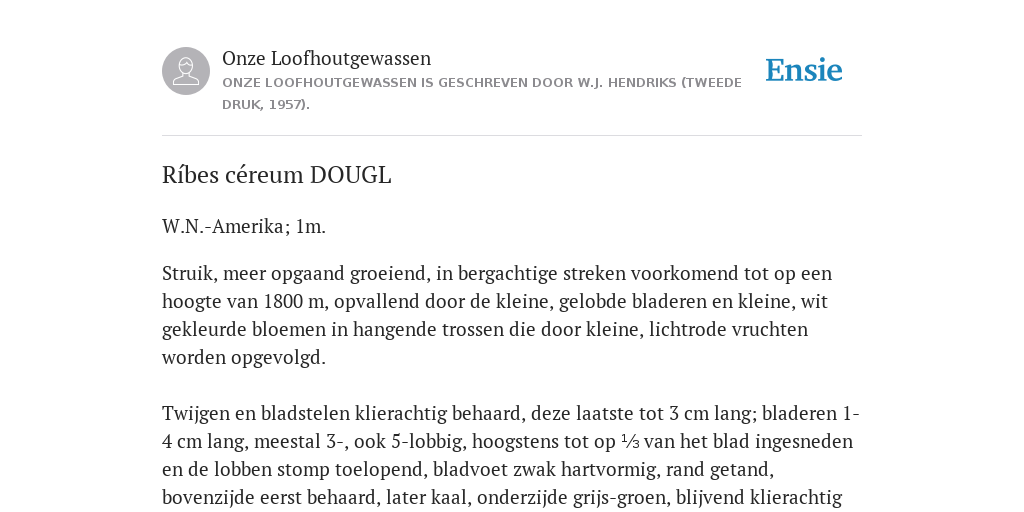 Onze Loofhoutgewassen

ONZE LOOFHOUTGEWASSEN IS GESCHREVEN DOOR W.J. HENDRIKS (TWEEDE DRUK, 1957).

Ensie

Ríbes céreum DOUGL

W.N.-Amerika; 1m.

Struik, meer opgaand groeiend, in bergachtige streken voorkomend tot op een hoogte van 1800 m, opvallend door de kleine, gelobde bladeren en kleine, wit gekleurde bloemen in hangende trossen die door kleine, lichtrode vruchten worden opgevolgd.

Twijgen en bladstelen klierachtig behaard, deze laatste tot 3 cm lang; bladeren 1-4 cm lang, meestal 3-, ook 5-lobbig, hoogstens tot op ⅓ van het blad ingesneden en de lobben stomp toelopend, bladvoet zwak hartvormig, rand getand, bovenzijde eerst behaard, later kaal, onderzijde grijs-groen, blijvend klierachtig